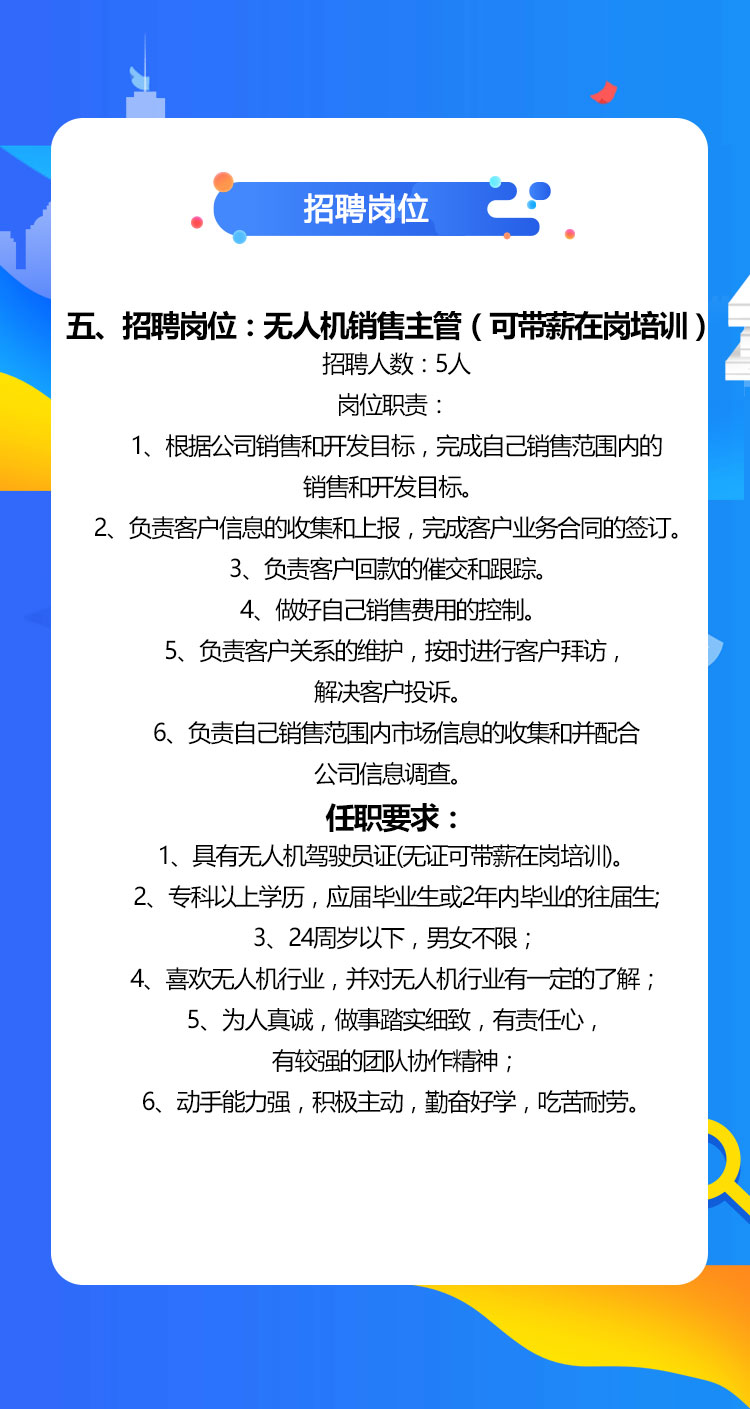 招聘岗位

五、招聘岗位：无人机销售主管（可带薪在岗培训）
招聘人数：5人
岗位职责：
1、根据公司销售和开发目标，完成自己销售范围内的销售和开发目标。
2、负责客户信息的收集和上报，完成客户业务合同的签订。
3、负责客户回款的催交和跟踪。
4、做好自己销售费用的控制。
5、负责客户关系的维护，按时进行客户拜访，解决客户投诉。
6、负责自己销售范围内市场信息的收集和并配合公司信息调查。

任职要求：
1、具有无人机驾驶员证(无证可带薪在岗培训)。
2、专科以上学历，应届毕业生或2年内毕业的往届生;
3、24周岁以下，男女不限；
4、喜欢无人机行业，并对无人机行业有一定的了解；
5、为人真诚，做事踏实细致，有责任心，有较强的团队协作精神；
6、动手能力强，积极主动，勤奋好学，吃苦耐劳。